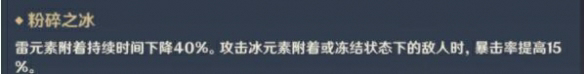 粉碎之冰

雷元素附着持续时间下降40%。攻击冰元素附着或冻结状态下的敌人时，暴击率提高15%。